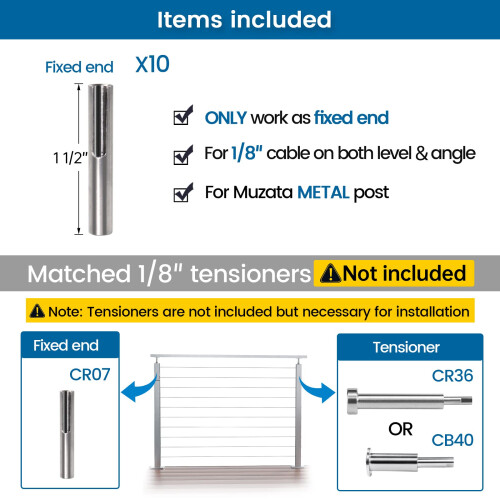 Items included

Fixed end X10

1 1/2"

ONLY work as fixed end

For 1/8" cable on both level & angle

For Muzata METAL post

Matched 1/8" tensioners Not included

Note: Tensioners are not included but necessary for installation

Fixed end

CR07

Tensioner

CR36

OR

CB40